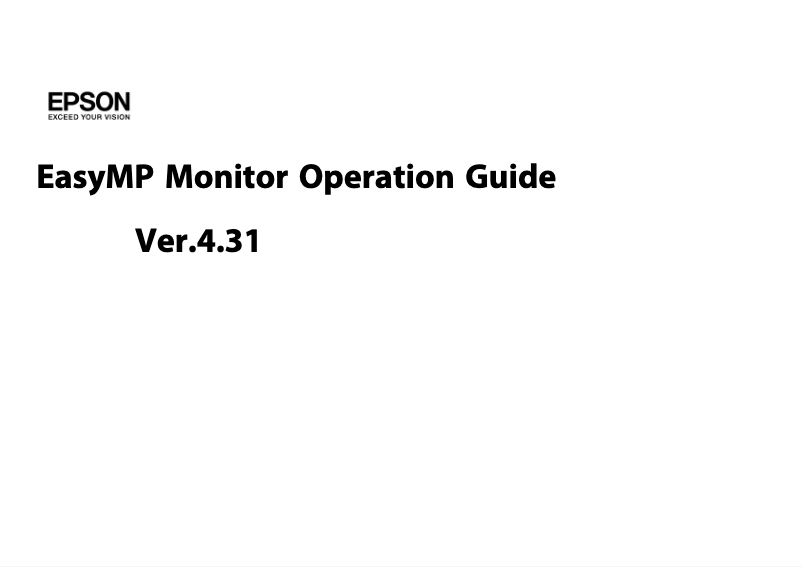 EPSON
EXCEED YOUR VISION

EasyMP Monitor Operation Guide

Ver.4.31